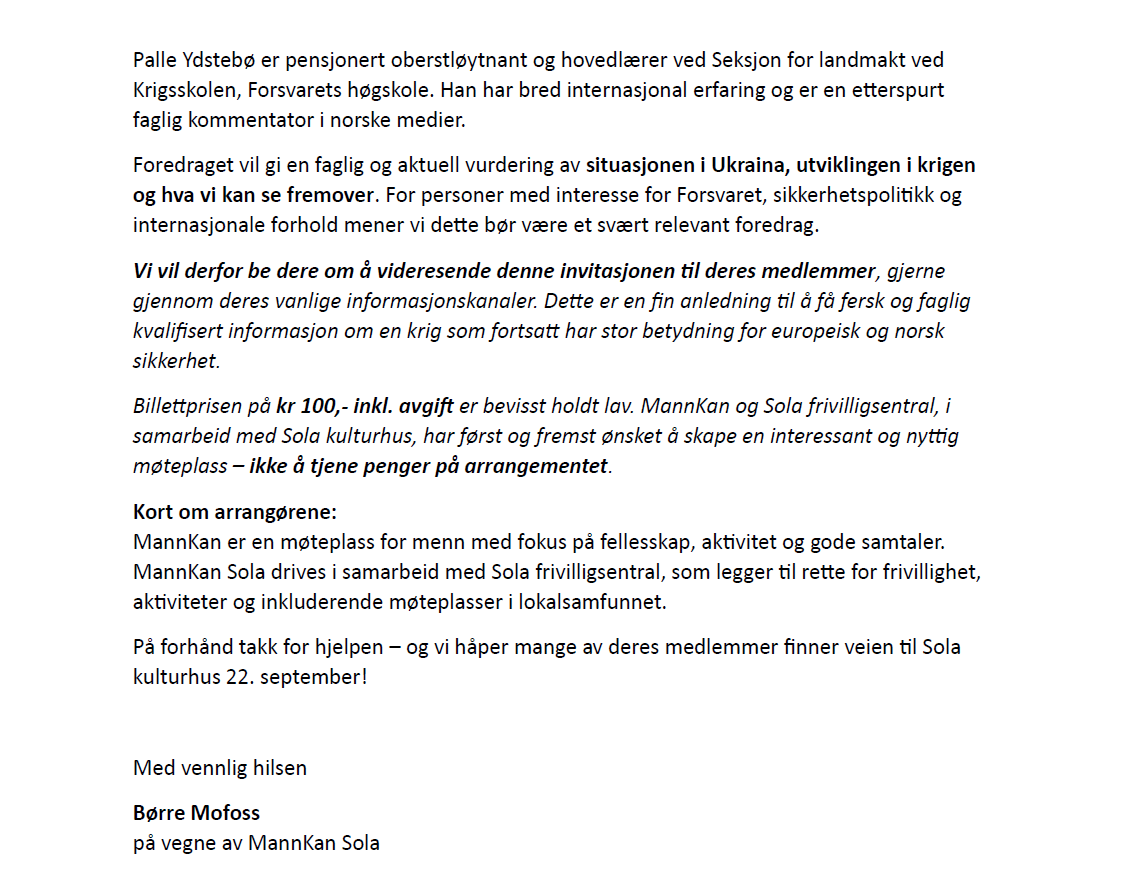 Palle Ydstebø er pensjonert oberstløytnant og hovedlærer ved Seksjon for landmakt ved Krigsskolen, Forsvarets høgskole. Han har bred internasjonal erfaring og er en etterspurt faglig kommentator i norske medier.

Foredraget vil gi en faglig og aktuell vurdering av situasjonen i Ukraina, utviklingen i krigen og hva vi kan se fremover. For personer med interesse for Forsvaret, sikkerhetspolitikk og internasjonale forhold mener vi dette bør være et svært relevant foredrag.

Vi vil derfor be dere om å videresende denne invitasjonen til deres medlemmer, gjerne gjennom deres vanlige informasjonskanaler. Dette er en fin anledning til å få fersk og faglig kvalifisert informasjon om en krig som fortsatt har stor betydning for europeisk og norsk sikkerhet.

Billettprisen på kr 100,- inkl. avgift er bevisst holdt lav. MannKan og Sola frivilligsentral, i samarbeid med Sola kulturhus, har først og fremst ønsket å skape en interessant og nyttig møteplass – ikke å tjene penger på arrangementet.

Kort om arrangørene:
MannKan er en møteplass for menn med fokus på fellesskap, aktivitet og gode samtaler. MannKan Sola drives i samarbeid med Sola frivilligsentral, som legger til rette for frivillighet, aktiviteter og inkluderende møteplasser i lokalsamfunnet.

På forhånd takk for hjelpen – og vi håper mange av deres medlemmer finner veien til Sola kulturhus 22. september!

Med vennlig hilsen

Børre Mofoss
på vegne av MannKan Sola